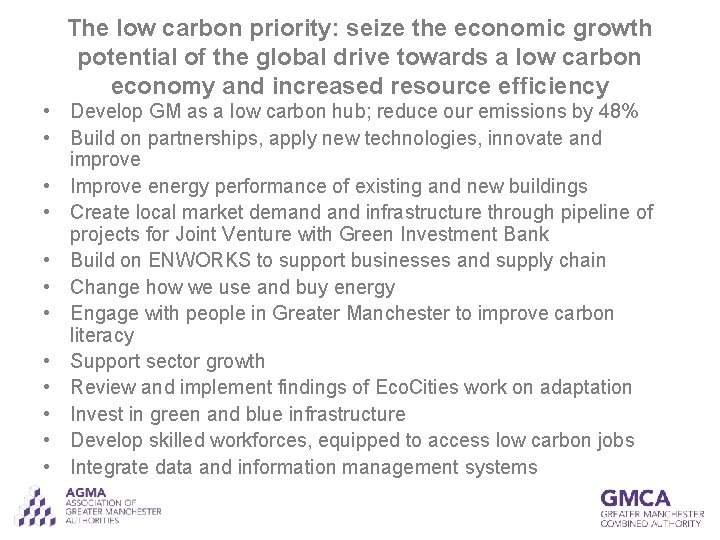 The low carbon priority: seize the economic growth potential of the global drive towards a low carbon economy and increased resource efficiency

• Develop GM as a low carbon hub; reduce our emissions by 48%
• Build on partnerships, apply new technologies, innovate and improve
• Improve energy performance of existing and new buildings
• Create local market demand and infrastructure through pipeline of projects for Joint Venture with Green Investment Bank
• Build on ENWORKS to support businesses and supply chain
• Change how we use and buy energy
• Engage with people in Greater Manchester to improve carbon literacy
• Support sector growth
• Review and implement findings of EcoCities work on adaptation
• Invest in green and blue infrastructure
• Develop skilled workforces, equipped to access low carbon jobs
• Integrate data and information management systems

AGMA
ASSOCIATION OF
GREATER MANCHESTER
AUTHORITIES

GMCA
GREATER MANCHESTER
COMBINED AUTHORITY